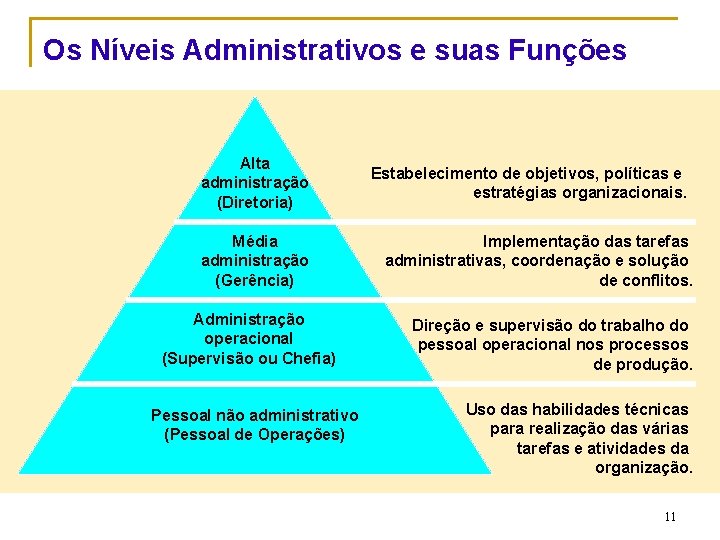 Os Níveis Administrativos e suas Funções

Alta administração (Diretoria)

Estabelecimento de objetivos, políticas e estratégias organizacionais.

Média administração (Gerência)

Implementação das tarefas administrativas, coordenação e solução de conflitos.

Administração operacional (Supervisão ou Chefia)

Direção e supervisão do trabalho do pessoal operacional nos processos de produção.

Pessoal não administrativo (Pessoal de Operações)

Uso das habilidades técnicas para realização das várias tarefas e atividades da organização.

11